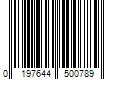 0 197644 500789